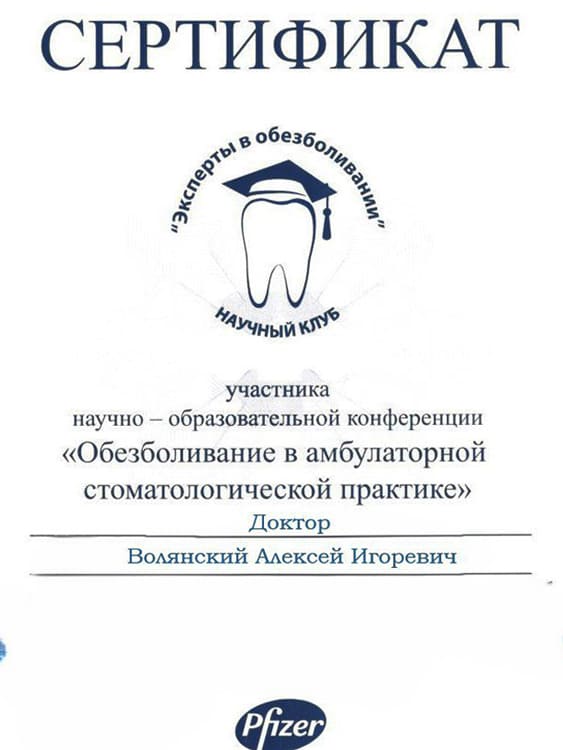 СЕРТИФИКАТ

"Эксперты в обезболивании"

НАУЧНЫЙ КЛУБ

участника
научно – образовательной конференции
«Обезболивание в амбулаторной стоматологической практике»

Доктор

Волянский Алексей Игоревич

Pfizer